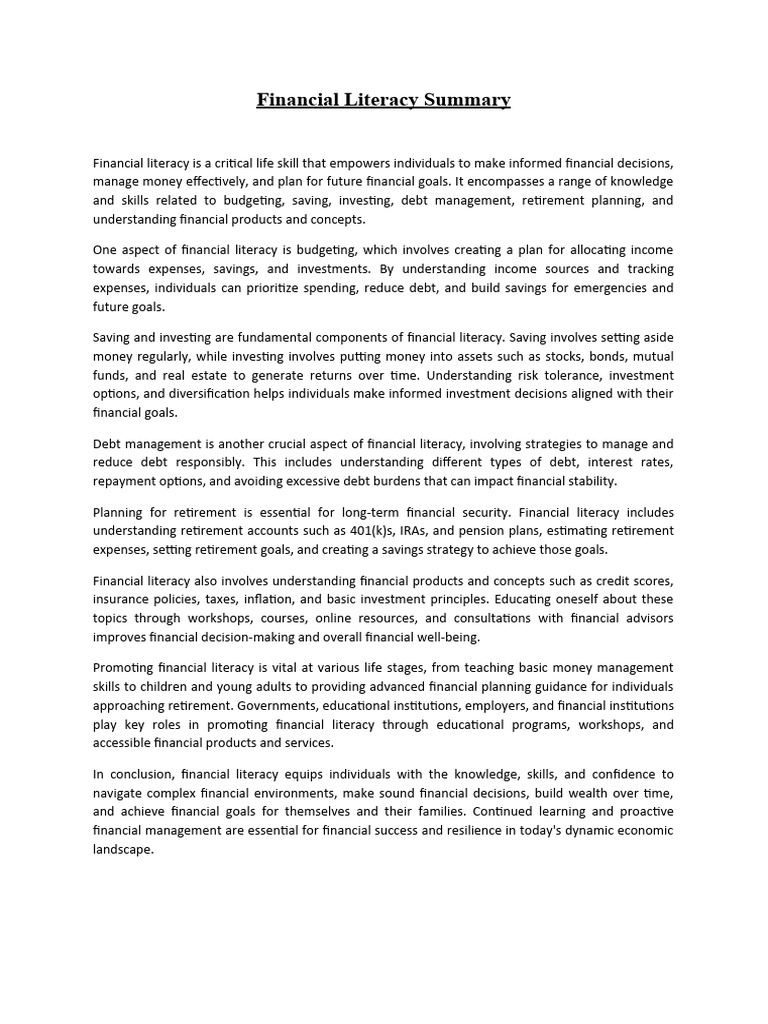 Financial Literacy Summary

Financial literacy is a critical life skill that empowers individuals to make informed financial decisions, manage money effectively, and plan for future financial goals. It encompasses a range of knowledge and skills related to budgeting, saving, investing, debt management, retirement planning, and understanding financial products and concepts.

One aspect of financial literacy is budgeting, which involves creating a plan for allocating income towards expenses, savings, and investments. By understanding income sources and tracking expenses, individuals can prioritize spending, reduce debt, and build savings for emergencies and future goals.

Saving and investing are fundamental components of financial literacy. Saving involves setting aside money regularly, while investing involves putting money into assets such as stocks, bonds, mutual funds, and real estate to generate returns over time. Understanding risk tolerance, investment options, and diversification helps individuals make informed investment decisions aligned with their financial goals.

Debt management is another crucial aspect of financial literacy, involving strategies to manage and reduce debt responsibly. This includes understanding different types of debt, interest rates, repayment options, and avoiding excessive debt burdens that can impact financial stability.

Planning for retirement is essential for long-term financial security. Financial literacy includes understanding retirement accounts such as 401(k)s, IRAs, and pension plans, estimating retirement expenses, setting retirement goals, and creating a savings strategy to achieve those goals.

Financial literacy also involves understanding financial products and concepts such as credit scores, insurance policies, taxes, inflation, and basic investment principles. Educating oneself about these topics through workshops, courses, online resources, and consultations with financial advisors improves financial decision-making and overall financial well-being.

Promoting financial literacy is vital at various life stages, from teaching basic money management skills to children and young adults to providing advanced financial planning guidance for individuals approaching retirement. Governments, educational institutions, employers, and financial institutions play key roles in promoting financial literacy through educational programs, workshops, and accessible financial products and services.

In conclusion, financial literacy equips individuals with the knowledge, skills, and confidence to navigate complex financial environments, make sound financial decisions, build wealth over time, and achieve financial goals for themselves and their families. Continued learning and proactive financial management are essential for financial success and resilience in today's dynamic economic landscape.